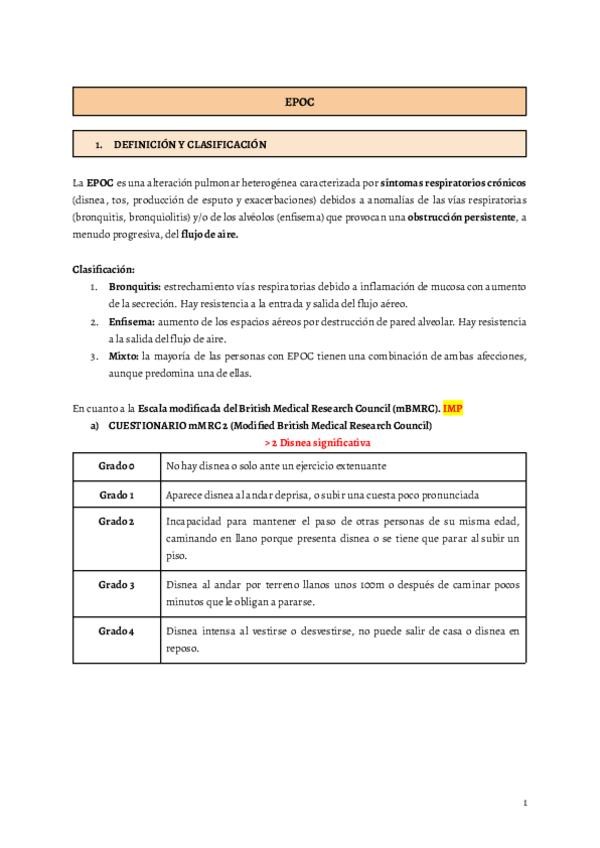 EPOC

1. DEFINICIÓN Y CLASIFICACIÓN

La EPOC es una alteración pulmonar heterogénea caracterizada por síntomas respiratorios crónicos (disnea, tos, producción de esputo y exacerbaciones) debidos a anomalías de las vías respiratorias (bronquitis, bronquiolitis) y/o de los alvéolos (enfisema) que provocan una obstrucción persistente, a menudo progresiva, del flujo de aire.

Clasificación:
1. Bronquitis: estrechamiento vías respiratorias debido a inflamación de mucosa con aumento de la secreción. Hay resistencia a la entrada y salida del flujo aéreo.
2. Enfisema: aumento de los espacios aéreos por destrucción de pared alveolar. Hay resistencia a la salida del flujo de aire.
3. Mixto: la mayoría de las personas con EPOC tienen una combinación de ambas afecciones, aunque predomina una de ellas.

En cuanto a la Escala modificada del British Medical Research Council (mBMRC). IMP
a) CUESTIONARIO mMRC 2 (Modified British Medical Research Council)
> 2 Disnea significativa

| Grado 0 | No hay disnea o solo ante un ejercicio extenuante |
|---|---|
| Grado 1 | Aparece disnea al andar deprisa, o subir una cuesta poco pronunciada |
| Grado 2 | Incapacidad para mantener el paso de otras personas de su misma edad, caminando en llano porque presenta disnea o se tiene que parar al subir un piso. |
| Grado 3 | Disnea al andar por terreno llanos unos 100m o después de caminar pocos minutos que le obligan a pararse. |
| Grado 4 | Disnea intensa al vestirse o desvestirse, no puede salir de casa o disnea en reposo. |

1